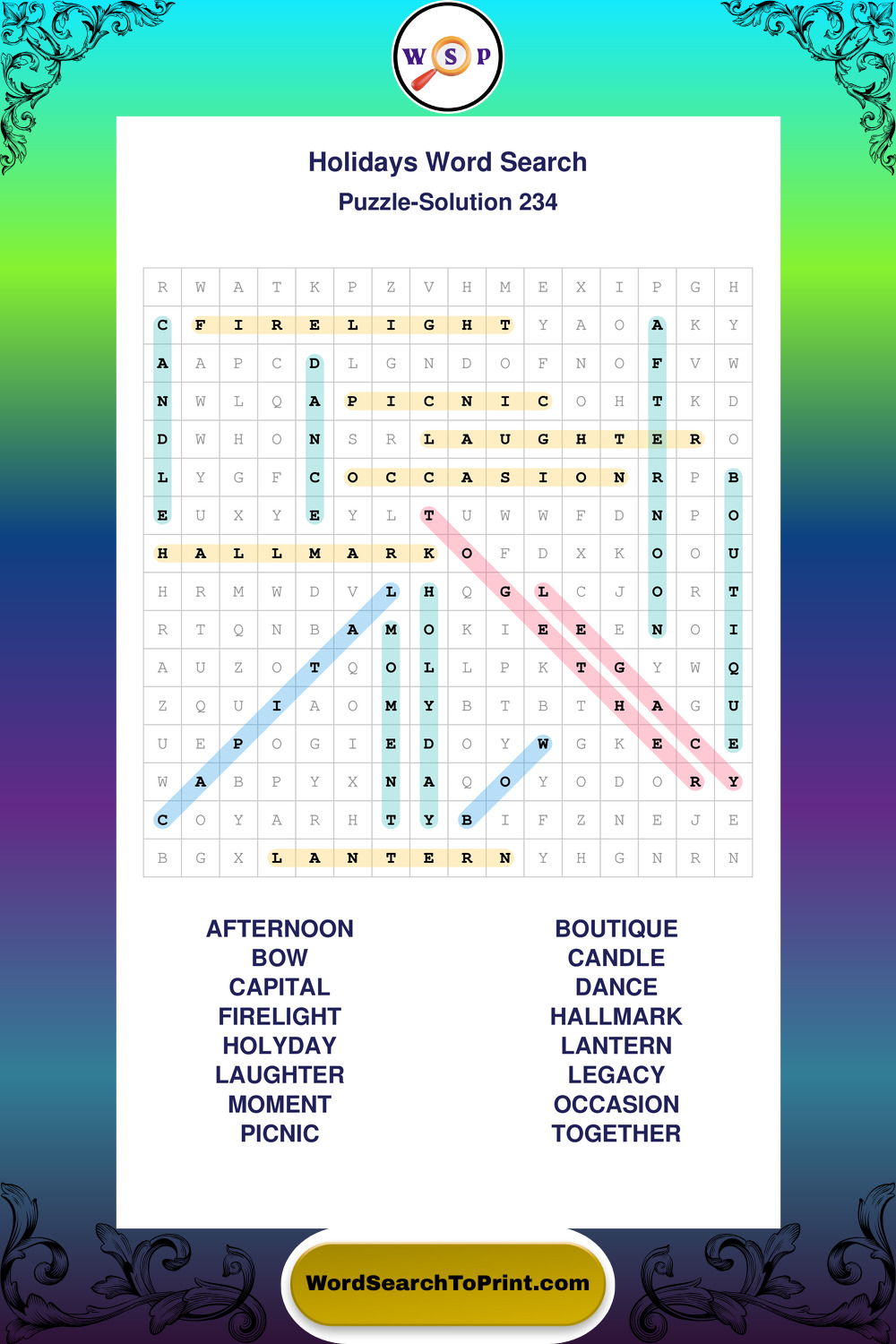 W S P

Holidays Word Search

Puzzle-Solution 234

| R | W | A | T | K | P | Z | V | H | M | E | X | I | P | G | H |
|---|---|---|---|---|---|---|---|---|---|---|---|---|---|---|---|
| C | F | I | R | E | L | I | G | H | T | Y | A | O | A | K | Y |
| A | A | P | C | D | L | G | N | D | O | F | N | O | F | V | W |
| N | W | L | Q | A | P | I | C | N | I | C | O | H | T | K | D |
| D | W | H | O | N | S | R | L | A | U | G | H | T | E | R | O |
| L | Y | G | F | C | O | C | C | A | S | I | O | N | R | P | B |
| E | U | X | Y | E | Y | L | T | U | W | W | F | D | N | P | O |
| H | A | L | L | M | A | R | K | O | F | D | X | K | O | O | U |
| H | R | M | W | D | V | L | H | Q | G | L | C | J | O | R | T |
| R | T | Q | N | B | A | M | O | K | I | E | E | E | N | O | I |
| A | U | Z | O | T | Q | O | L | L | P | K | T | G | Y | W | Q |
| Z | Q | U | I | A | O | M | Y | B | T | B | T | H | A | G | U |
| U | E | P | O | G | I | E | D | O | Y | W | G | K | E | C | E |
| W | A | B | P | Y | X | N | A | Q | O | Y | O | D | O | R | Y |
| C | O | Y | A | R | H | T | Y | B | I | F | Z | N | E | J | E |
| B | G | X | L | A | N | T | E | R | N | Y | H | G | N | R | N |

AFTERNOON
BOW
CAPITAL
FIRELIGHT
HOLYDAY
LAUGHTER
MOMENT
PICNIC

BOUTIQUE
CANDLE
DANCE
HALLMARK
LANTERN
LEGACY
OCCASION
TOGETHER

WordSearchToPrint.com